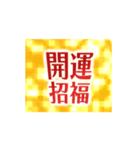 開運
招福